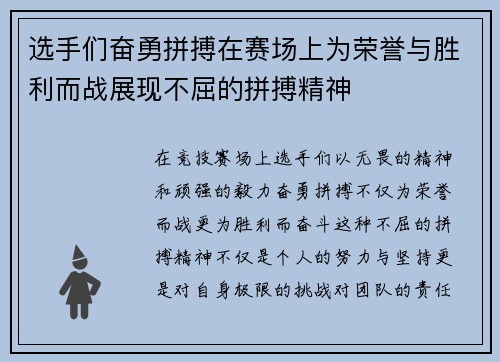 选手们奋勇拼搏在赛场上为荣誉与胜利而战展现不屈的拼搏精神

在竞技赛场上选手们以无畏的精神和顽强的毅力奋勇拼搏不仅为荣誉而战更为胜利而奋斗这种不屈的拼搏精神不仅是个人的努力与坚持更是对自身极限的挑战对团队的责任